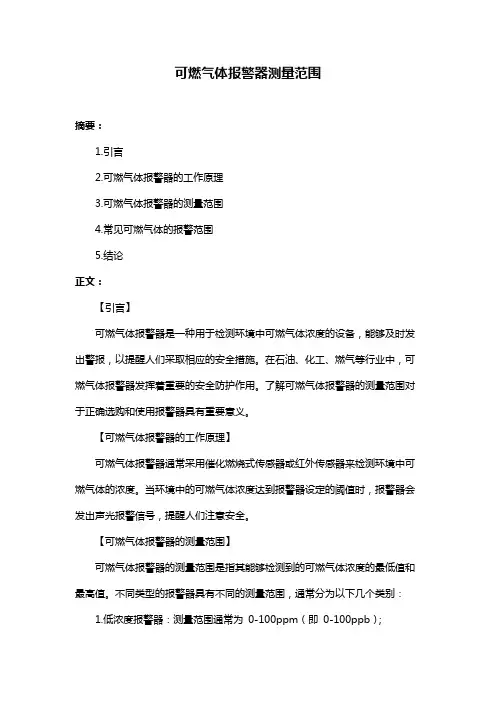 可燃气体报警器测量范围

摘要：

1.引言

2.可燃气体报警器的工作原理

3.可燃气体报警器的测量范围

4.常见可燃气体的报警范围

5.结论

正文：

【引言】

可燃气体报警器是一种用于检测环境中可燃气体浓度的设备，能够及时发出警报，以提醒人们采取相应的安全措施。在石油、化工、燃气等行业中，可燃气体报警器发挥着重要的安全防护作用。了解可燃气体报警器的测量范围对于正确选购和使用报警器具有重要意义。

【可燃气体报警器的工作原理】

可燃气体报警器通常采用催化燃烧式传感器或红外传感器来检测环境中可燃气体的浓度。当环境中的可燃气体浓度达到报警器设定的阈值时，报警器会发出声光报警信号，提醒人们注意安全。

【可燃气体报警器的测量范围】

可燃气体报警器的测量范围是指其能够检测到的可燃气体浓度的最低值和最高值。不同类型的报警器具有不同的测量范围，通常分为以下几个类别：

1.低浓度报警器：测量范围通常为 0-100ppm（即 0-100ppb）;